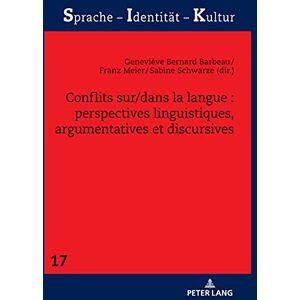 Sprache – Identität – Kultur

Geneviève Bernard Barbeau/ Franz Meier/Sabine Schwarze (dir.)

Conflits sur/dans la langue : perspectives linguistiques, argumentatives et discursives

17

PETER LANG